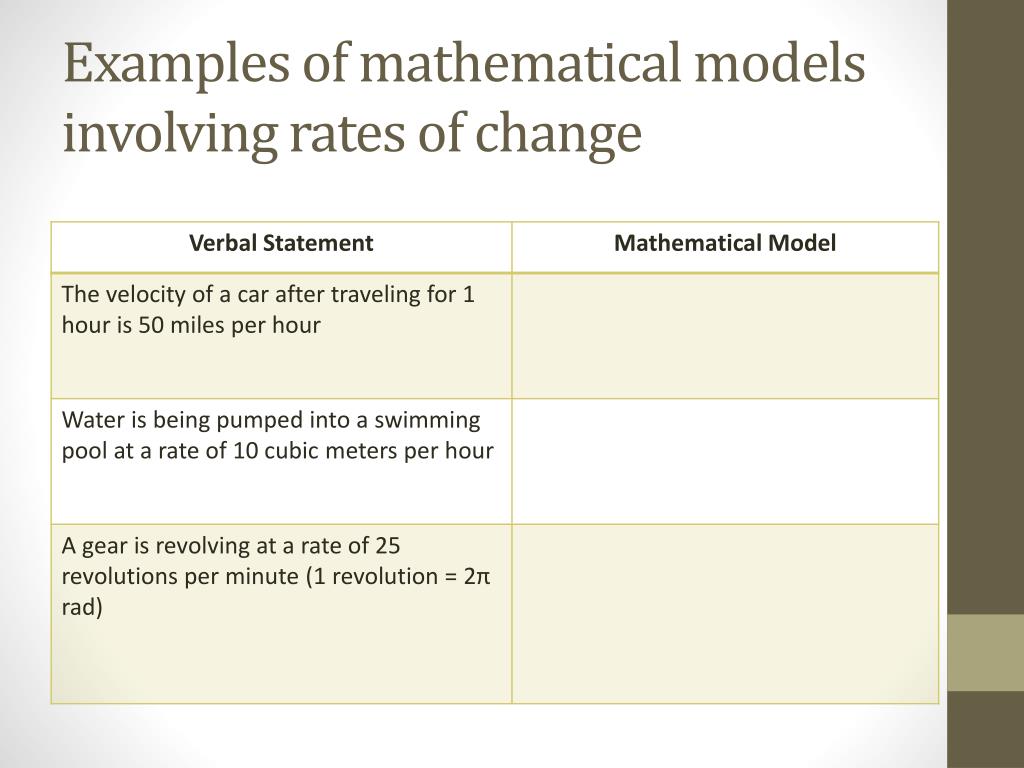 Examples of mathematical models involving rates of change

| Verbal Statement | Mathematical Model |
|---|---|
| The velocity of a car after traveling for 1 hour is 50 miles per hour | |
| Water is being pumped into a swimming pool at a rate of 10 cubic meters per hour | |
| A gear is revolving at a rate of 25 revolutions per minute (1 revolution = $2\pi$ rad) | |